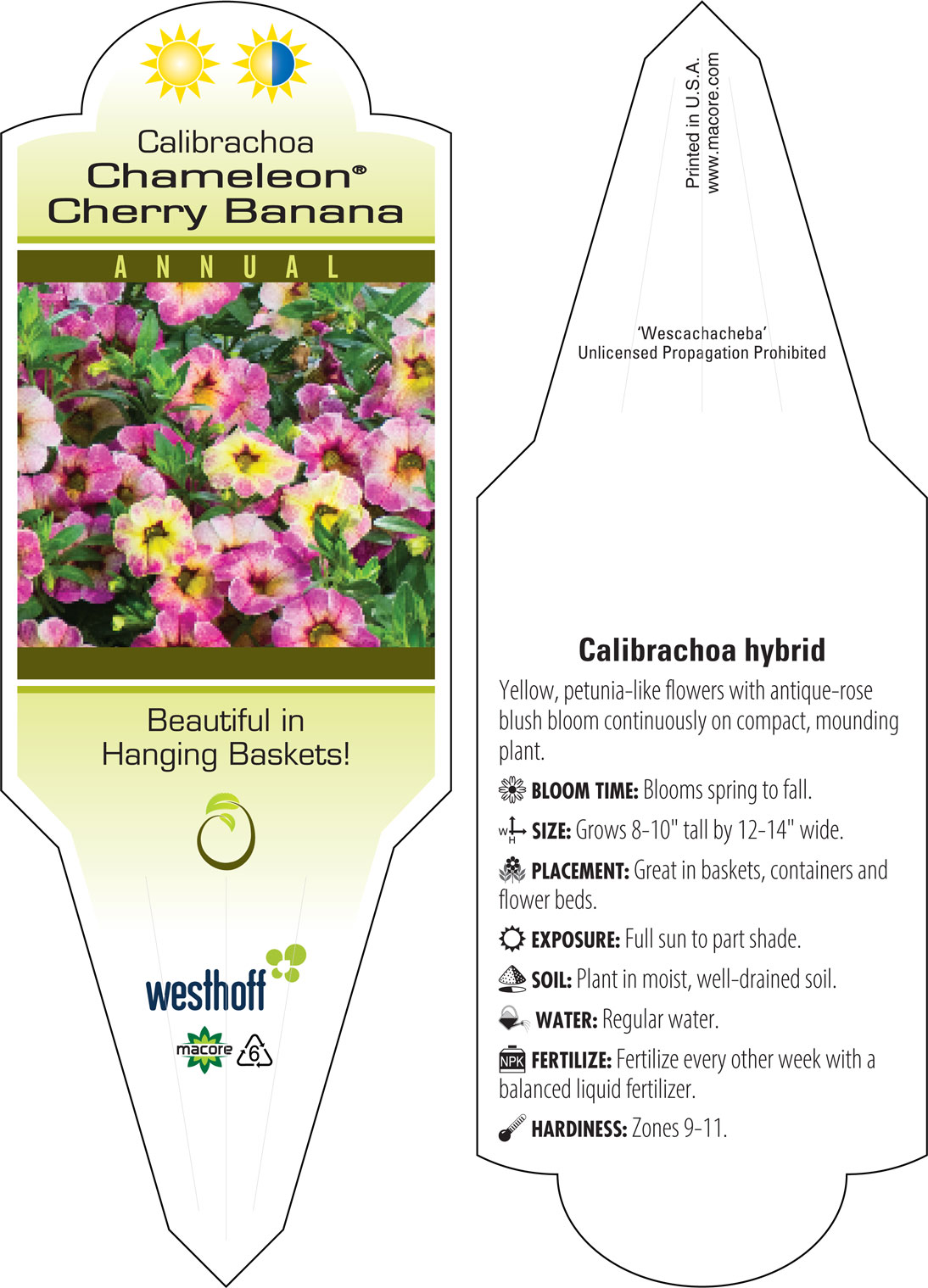 Calibrachoa
Chameleon®
Cherry Banana

ANNUAL

Beautiful in Hanging Baskets!

westhoff

macore

6

Printed in U.S.A.
www.macore.com

'Wescachacheba'
Unlicensed Propagation Prohibited

Calibrachoa hybrid

Yellow, petunia-like flowers with antique-rose blush bloom continuously on compact, mounding plant.

BLOOM TIME: Blooms spring to fall.

W H SIZE: Grows 8-10" tall by 12-14" wide.

PLACEMENT: Great in baskets, containers and flower beds.

EXPOSURE: Full sun to part shade.

SOIL: Plant in moist, well-drained soil.

WATER: Regular water.

NPK FERTILIZE: Fertilize every other week with a balanced liquid fertilizer.

HARDINESS: Zones 9-11.